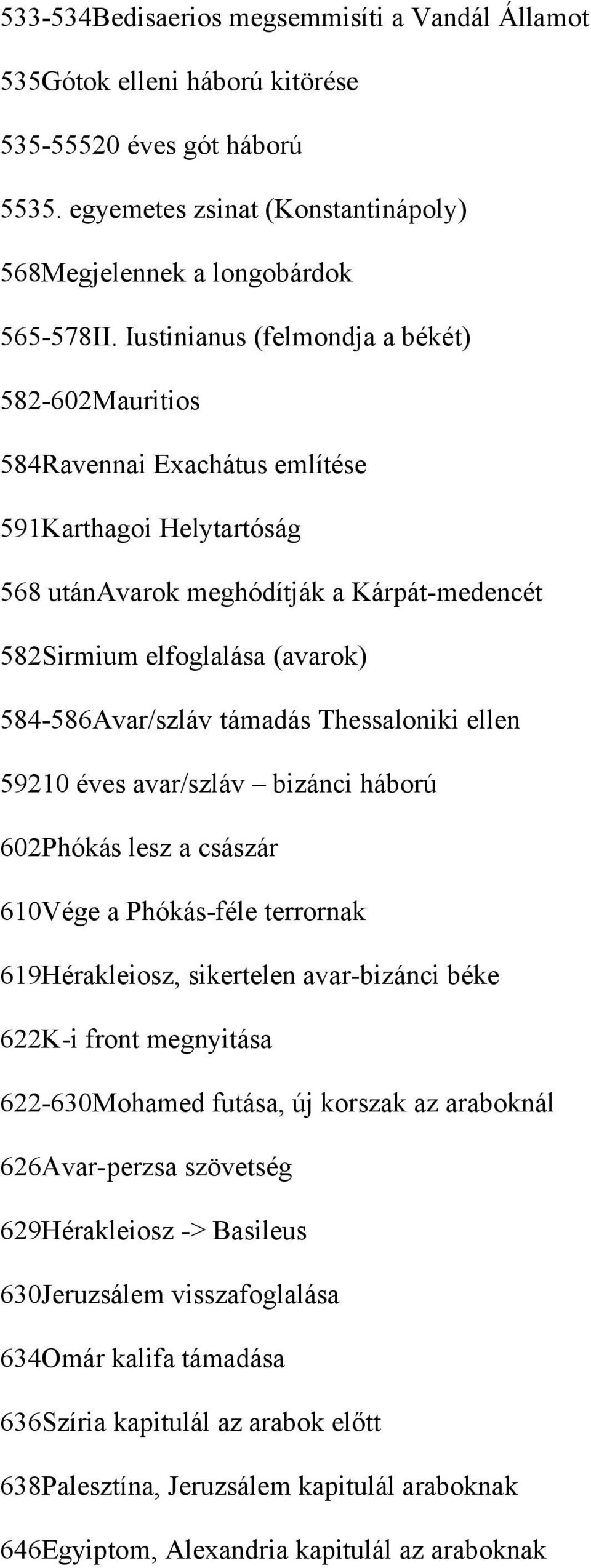 533-534Bedisaerios megsemmisíti a Vandál Államot

535Gótok elleni háború kitörése

535-55520 éves gót háború

5535. egyemetes zsinat (Konstantinápoly)

568Megjelennek a longobárdok

565-578II. Iustinianus (felmondja a békét)

582-602Mauritios

584Ravennai Exachátus említése

591Karthagoi Helytartóság

568 utánAvarok meghódítják a Kárpát-medencét

582Sirmium elfoglalása (avarok)

584-586Avar/szláv támadás Thessaloniki ellen

59210 éves avar/szláv – bizánci háború

602Phókás lesz a császár

610Vége a Phókás-féle terrornak

619Hérakleiosz, sikertelen avar-bizánci béke

622K-i front megnyitása

622-630Mohamed futása, új korszak az araboknál

626Avar-perzsa szövetség

629Hérakleiosz -> Basileus

630Jeruzsálem visszafoglalása

634Omár kalifa támadása

636Szíria kapitulál az arabok előtt

638Palesztína, Jeruzsálem kapitulál araboknak

646Egyiptom, Alexandria kapitulál az araboknak